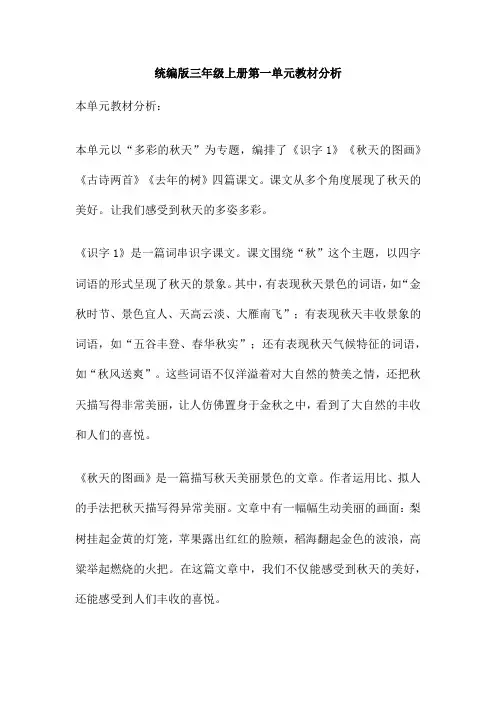 统编版三年级上册第一单元教材分析

本单元教材分析：

本单元以“多彩的秋天”为专题，编排了《识字 1》《秋天的图画》《古诗两首》《去年的树》四篇课文。课文从多个角度展现了秋天的美好。让我们感受到秋天的多姿多彩。

《识字 1》是一篇词串识字课文。课文围绕“秋”这个主题，以四字词语的形式呈现了秋天的景象。其中，有表现秋天景色的词语，如“金秋时节、景色宜人、天高云淡、大雁南飞”；有表现秋天丰收景象的词语，如“五谷丰登、春华秋实”；还有表现秋天气候特征的词语，如“秋风送爽”。这些词语不仅洋溢着对大自然的赞美之情，还把秋天描写得非常美丽，让人仿佛置身于金秋之中，看到了大自然的丰收和人们的喜悦。

《秋天的图画》是一篇描写秋天美丽景色的文章。作者运用比、拟人的手法把秋天描写得异常美丽。文章中有一幅幅生动美丽的画面：梨树挂起金黄的灯笼，苹果露出红红的脸颊，稻海翻起金色的波浪，高粱举起燃烧的火把。在这篇文章中，我们不仅能感受到秋天的美好，还能感受到人们丰收的喜悦。